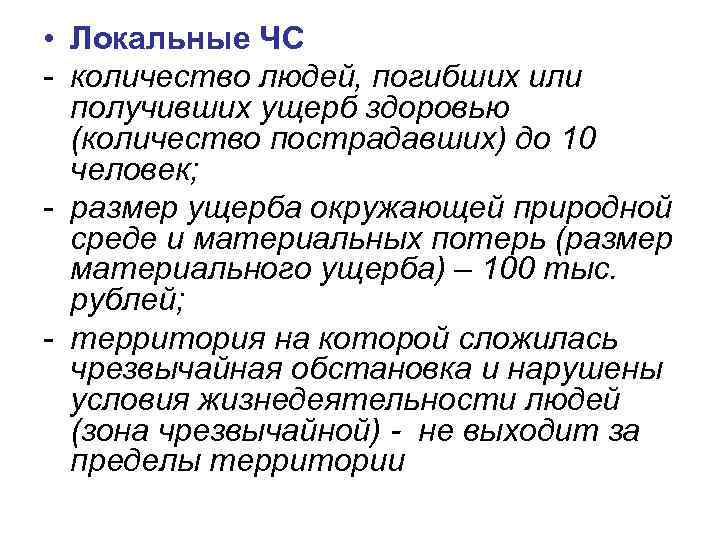 • Локальные ЧС

- количество людей, погибших или получивших ущерб здоровью (количество пострадавших) до 10 человек;

- размер ущерба окружающей природной среде и материальных потерь (размер материального ущерба) – 100 тыс. рублей;

- территория на которой сложилась чрезвычайная обстановка и нарушены условия жизнедеятельности людей (зона чрезвычайной) - не выходит за пределы территории